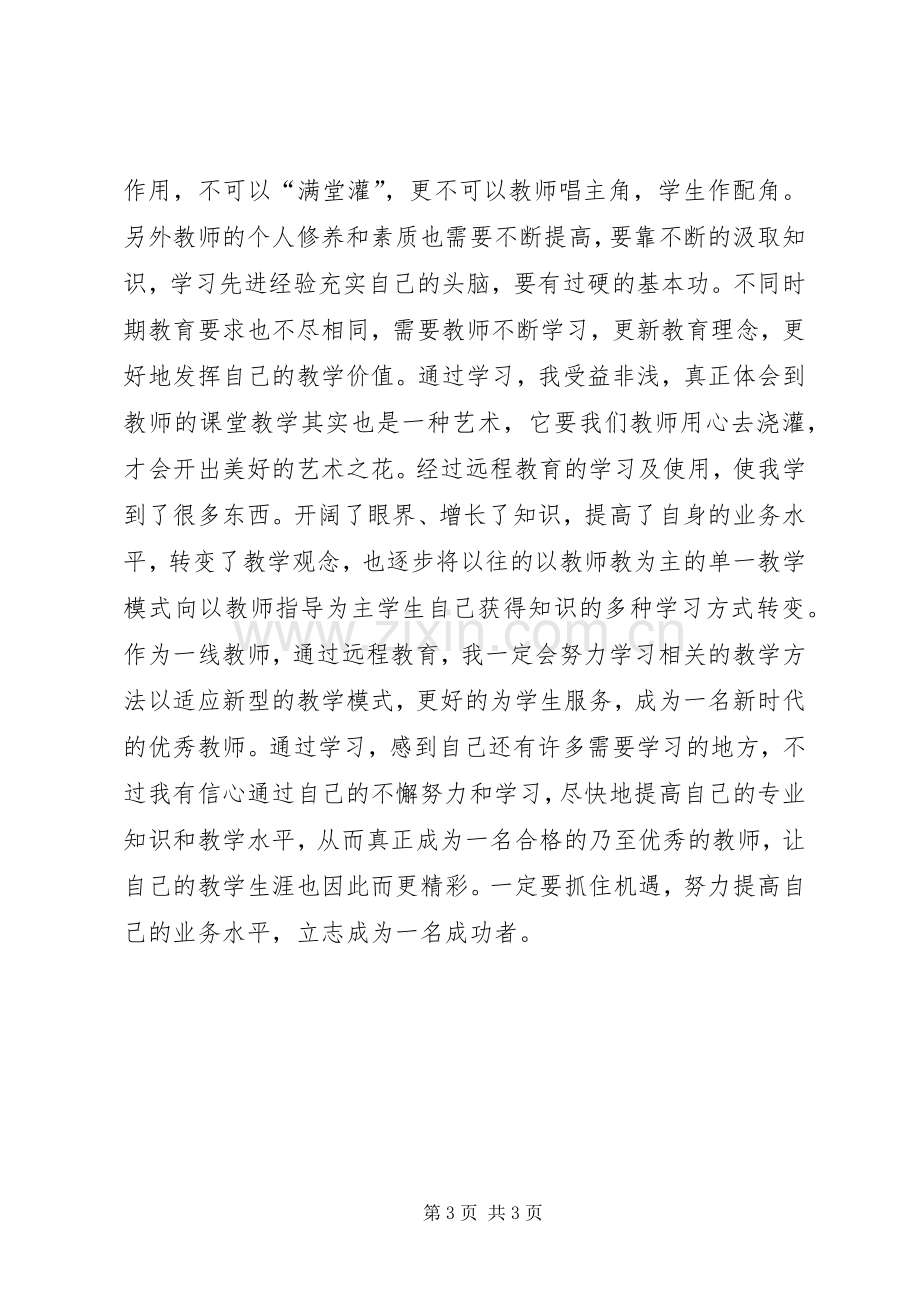 作用，不可以“满堂灌”，更不可以教师唱主角，学生作配角。另外教师的个人修养和素质也需要不断提高，要靠不断的汲取知识，学习先进经验充实自己的头脑，要有过硬的基本功。不同时期教育要求也不尽相同，需要教师不断学习，更新教育理念，更好地发挥自己的教学价值。通过学习，我受益非浅，真正体会到教师的课堂教学其实也是一种艺术，它要我们教师用心去浇灌，才会开出美好的艺术之花。经过远程教育的学习及使用，使我学到了很多东西。开阔了眼界、增长了知识，提高了自身的业务水平，转变了教学观念，也逐步将以往的以教师教为主的单一教学模式向以教师指导为主学生自己获得知识的多种学习方式转变。作为一线教师，通过远程教育，我一定会努力学习相关的教学方法以适应新型的教学模式，更好的为学生服务，成为一名新时代的优秀教师。通过学习，感到自己还有许多需要学习的地方，不过我有信心通过自己的不懈努力和学习，尽快地提高自己的专业知识和教学水平，从而真正成为一名合格的乃至优秀的教师，让自己的教学生涯也因此而更精彩。一定要抓住机遇，努力提高自己的业务水平，立志成为一名成功者。

第3页 共3页

www.zixin.com.cn